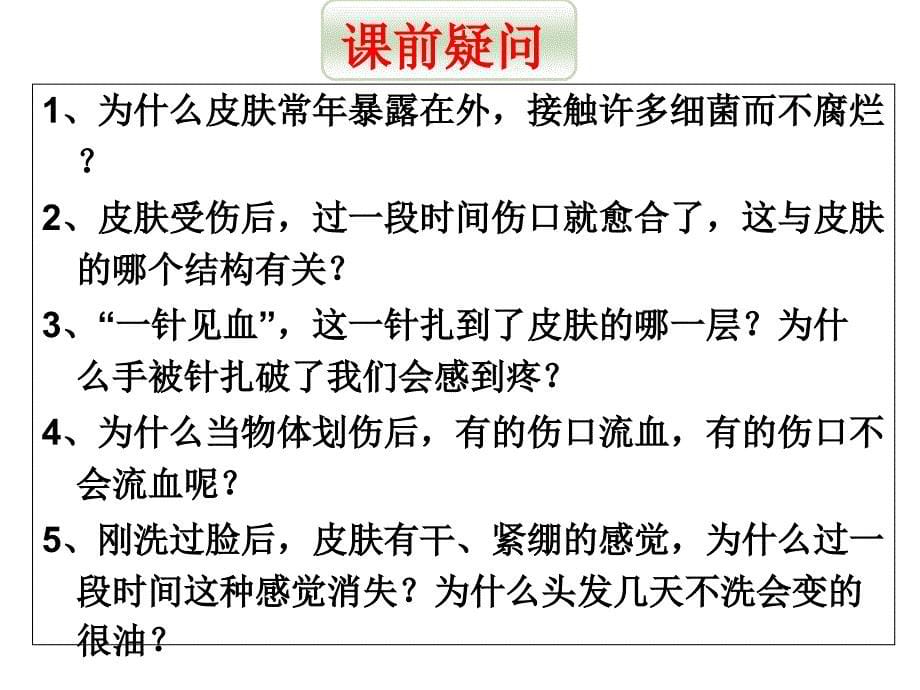 课前疑问

1、为什么皮肤常年暴露在外，接触许多细菌而不腐烂？

2、皮肤受伤后，过一段时间伤口就愈合了，这与皮肤的哪个结构有关？

3、“一针见血”，这一针扎到了皮肤的哪一层？为什么手被针扎破了我们会感到疼？

4、为什么当物体划伤后，有的伤口流血，有的伤口不会流血呢？

5、刚洗过脸后，皮肤有干、紧绷的感觉，为什么过一段时间这种感觉消失？为什么头发几天不洗会变的很油？